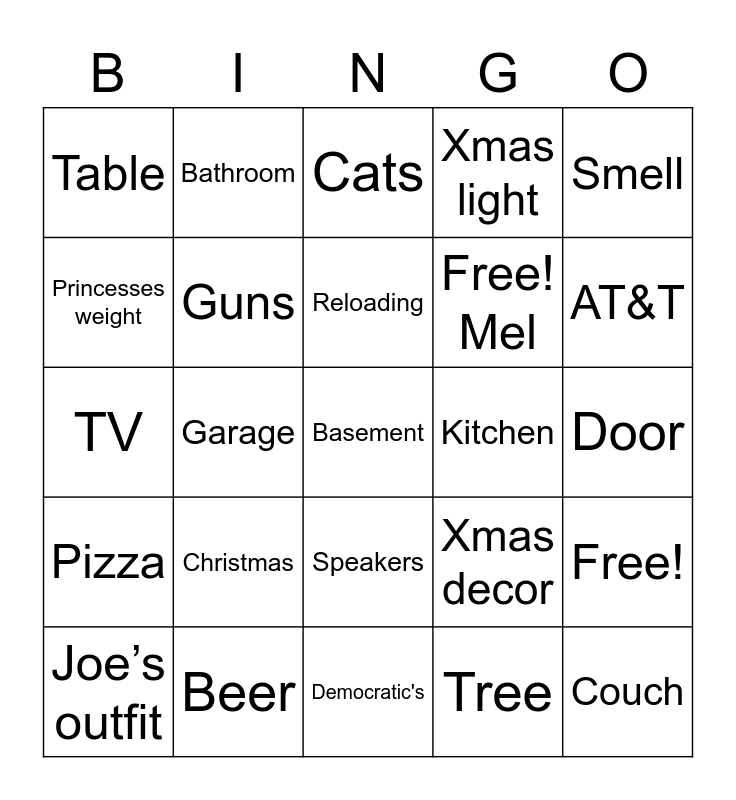 | B | I | N | G | O |
|---|---|---|---|---|
| Table | Bathroom | Cats | Xmas light | Smell |
| Princesses weight | Guns | Reloading | Free! Mel | AT&T |
| TV | Garage | Basement | Kitchen | Door |
| Pizza | Christmas | Speakers | Xmas decor | Free! |
| Joe's outfit | Beer | Democratic's | Tree | Couch |